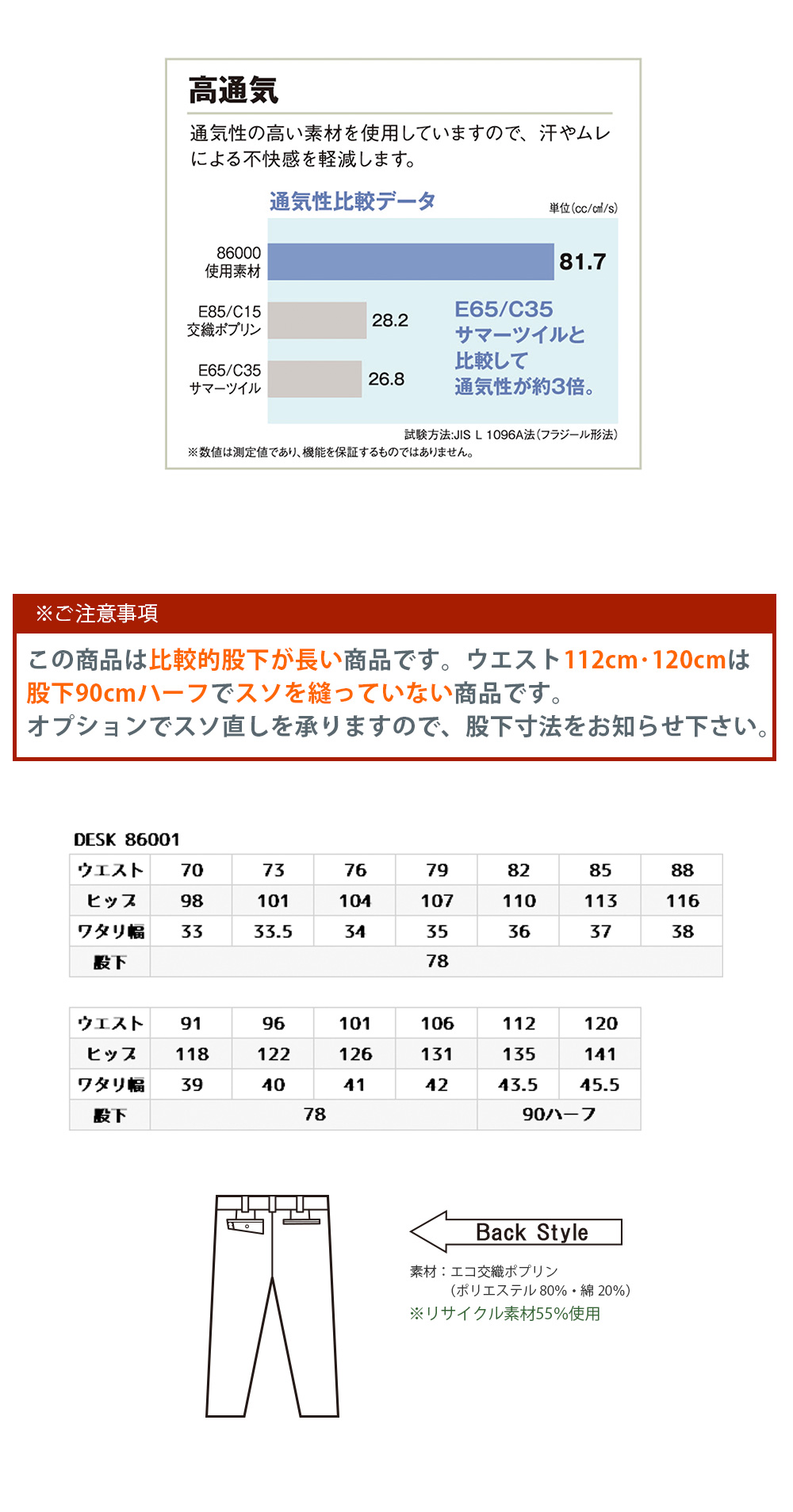 高通気

通気性の高い素材を使用していますので、汗やムレによる不快感を軽減します。

通気性比較データ

単位(cc/㎠/s)

86000 使用素材 81.7

E85/C15 交織ポプリン 28.2

E65/C35 サマーツイル 26.8

E65/C35 サマーツイルと比較して通気性が約3倍。

試験方法:JIS L 1096A法(フラジール形法)

※数値は測定値であり、機能を保証するものではありません。

※ご注意事項

この商品は比較的股下が長い商品です。ウエスト112cm･120cmは股下90cmハーフでスソを縫っていない商品です。
オプションでスソ直しを承りますので、股下寸法をお知らせ下さい。

DESK 86001

| ウエスト | 70 | 73 | 76 | 79 | 82 | 85 | 88 |
|---|---|---|---|---|---|---|---|
| ヒップ | 98 | 101 | 104 | 107 | 110 | 113 | 116 |
| ワタリ幅 | 33 | 33.5 | 34 | 35 | 36 | 37 | 38 |
| 股下 | 78 | | | | | | |

| ウエスト | 91 | 96 | 101 | 106 | 112 | 120 |
|---|---|---|---|---|---|---|
| ヒップ | 118 | 122 | 126 | 131 | 135 | 141 |
| ワタリ幅 | 39 | 40 | 41 | 42 | 43.5 | 45.5 |
| 股下 | 78 | | | | 90ハーフ | |

Back Style

素材：エコ交織ポプリン
（ポリエステル 80%・綿 20%）
※リサイクル素材55%使用